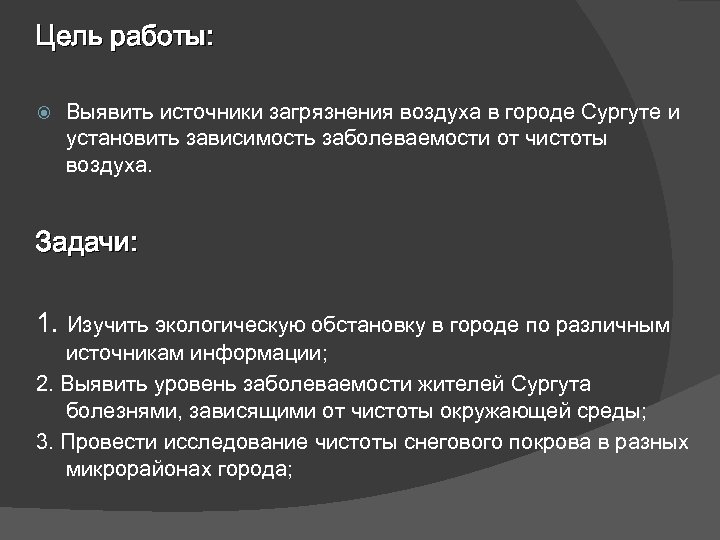 Цель работы:

Выявить источники загрязнения воздуха в городе Сургуте и установить зависимость заболеваемости от чистоты воздуха.

Задачи:

1. Изучить экологическую обстановку в городе по различным источникам информации;

2. Выявить уровень заболеваемости жителей Сургута болезнями, зависящими от чистоты окружающей среды;

3. Провести исследование чистоты снегового покрова в разных микрорайонах города;